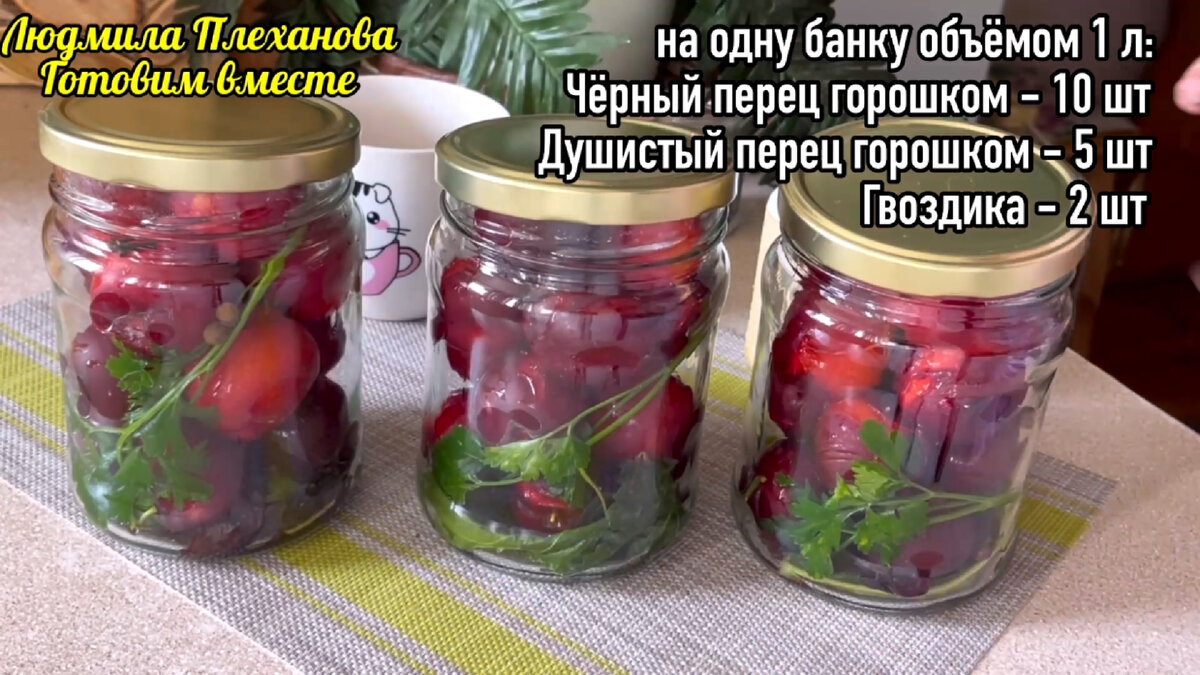 Людмила Плеханова
Готовим вместе

на одну банку объёмом 1 л:
Чёрный перец горошком – 10 шт
Душистый перец горошком – 5 шт
Гвоздика – 2 шт